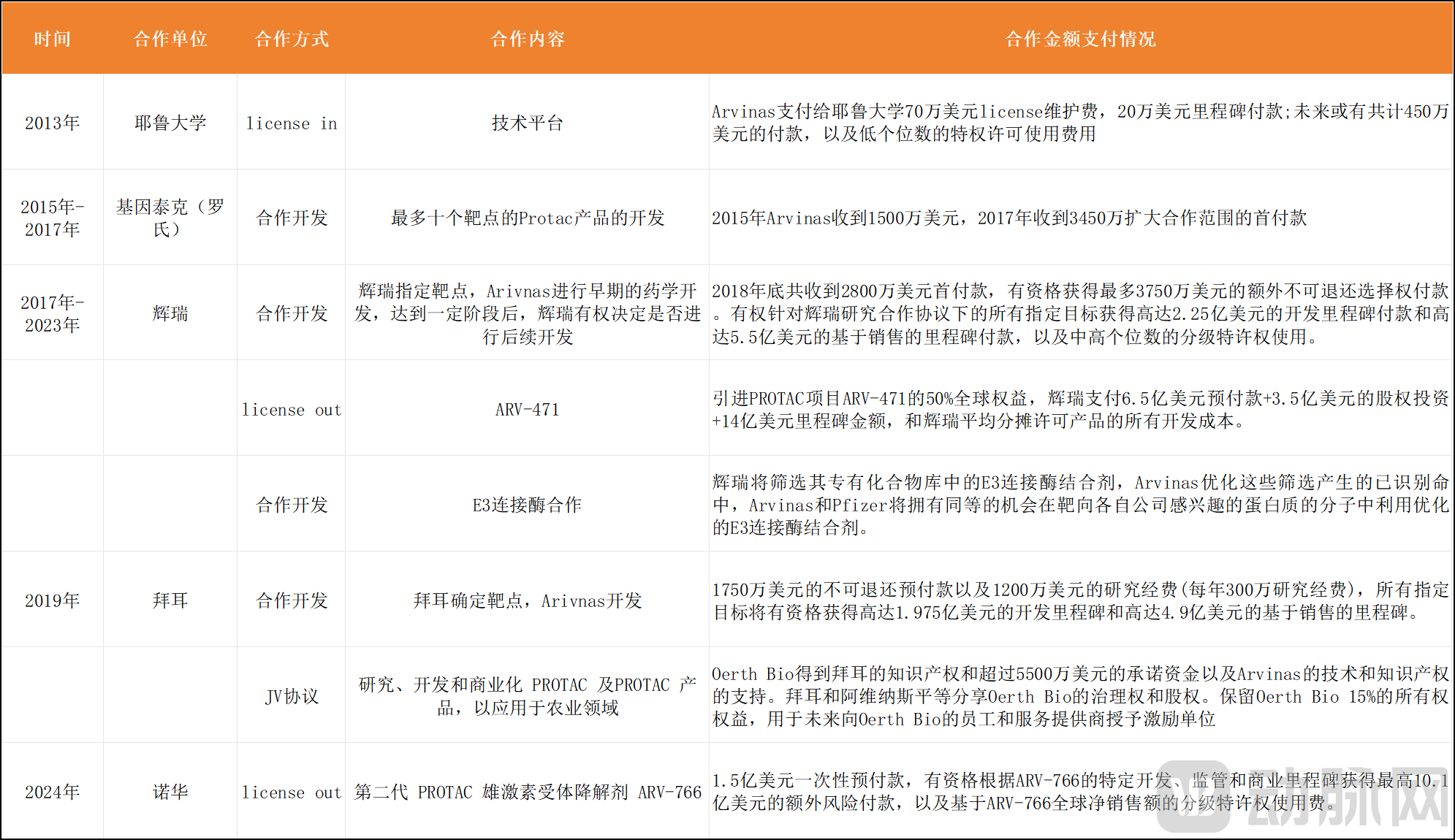 | 时间 | 合作单位 | 合作方式 | 合作内容 | 合作金额支付情况 |
|---|---|---|---|---|
| 2013年 | 耶鲁大学 | license in | 技术平台 | Arvinas支付给耶鲁大学70万美元license维护费，20万美元里程碑付款;未来或有共计450万美元的付款，以及低个位数的特权许可使用费用 |
| 2015年-2017年 | 基因泰克（罗氏） | 合作开发 | 最多十个靶点的Protac产品的开发 | 2015年Arvinas收到1500万美元，2017年收到3450万扩大合作范围的首付款 |
| 2017年-2023年 | 辉瑞 | 合作开发 | 辉瑞指定靶点，Arivnas进行早期的药学开发，达到一定阶段后，辉瑞有权决定是否进行后续开发 | 2018年底共收到2800万美元首付款，有资格获得最多3750万美元的额外不可退还选择权付款。有权针对辉瑞研究合作协议下的所有指定目标获得高达2.25亿美元的开发里程碑付款和高达5.5亿美元的基于销售的里程碑付款，以及中高个位数的分级特许权使用。 |
|  |  | license out | ARV-471 | 引进PROTAC项目ARV-471的50%全球权益，辉瑞支付6.5亿美元预付款+3.5亿美元的股权投资+14亿美元里程碑金额，和辉瑞平均分摊许可产品的所有开发成本。 |
|  |  | 合作开发 | E3连接酶合作 | 辉瑞将筛选其专有化合物库中的E3连接酶结合剂，Arvinas优化这些筛选产生的已识别命中，Arvinas和Pfizer将拥有同等的机会在靶向各自公司感兴趣的蛋白质的分子中利用优化的E3连接酶结合剂。 |
| 2019年 | 拜耳 | 合作开发 | 拜耳确定靶点，Arivnas开发 | 1750万美元的不可退还预付款以及1200万美元的研究经费(每年300万研究经费)，所有指定目标将有资格获得高达1.975亿美元的开发里程碑和高达4.9亿美元的基于销售的里程碑。 |
|  |  | JV协议 | 研究、开发和商业化 PROTAC 及PROTAC 产品，以应用于农业领域 | Oerth Bio得到拜耳的知识产权和超过5500万美元的承诺资金以及Arvinas的技术和知识产权的支持。拜耳和阿维纳斯平等分享Oerth Bio的治理权和股权。保留Oerth Bio 15%的所有权权益，用于未来向Oerth Bio的员工和服务提供商授予激励单位 |
| 2024年 | 诺华 | license out | 第二代 PROTAC 雄激素受体降解剂 ARV-766 | 1.5亿美元一次性预付款，有资格根据ARV-766的特定开发、监管和商业里程碑获得最高10.1亿美元的额外风险付款，以及基于ARV-766全球净销售额的分级特许权使用费。 |

动脉网